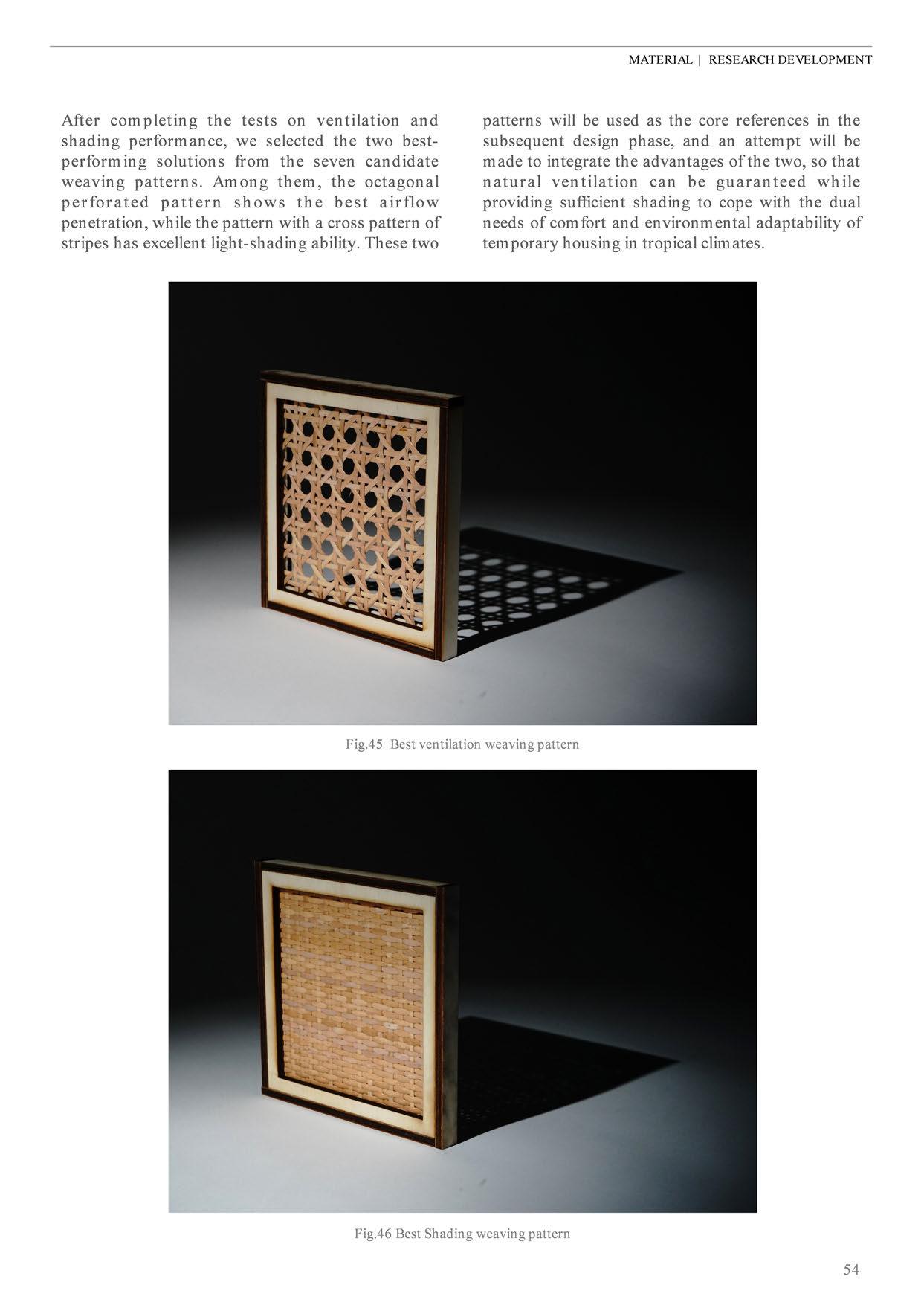 MATERIAL | RESEARCH DEVELOPMENT

After completing the tests on ventilation and shading performance, we selected the two best-performing solutions from the seven candidate weaving patterns. Among them, the octagonal perforated pattern shows the best airflow penetration, while the pattern with a cross pattern of stripes has excellent light-shading ability. These two patterns will be used as the core references in the subsequent design phase, and an attempt will be made to integrate the advantages of the two, so that natural ventilation can be guaranteed while providing sufficient shading to cope with the dual needs of comfort and environmental adaptability of temporary housing in tropical climates.

Fig.45 Best ventilation weaving pattern

Fig.46 Best Shading weaving pattern

54